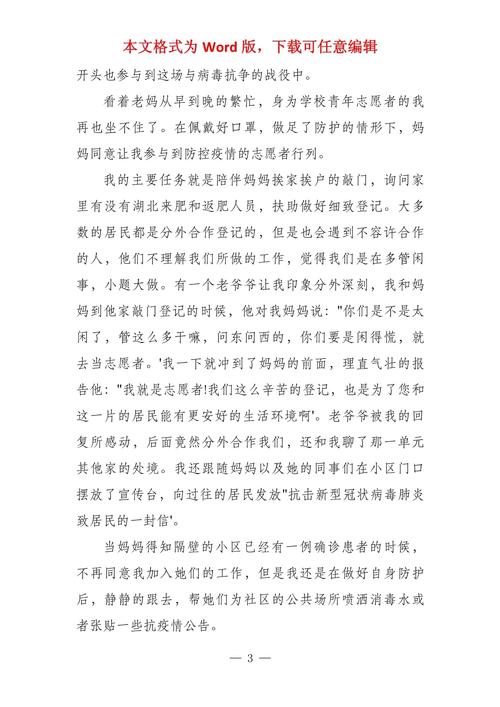 本文格式为 Word 版，下载可任意编辑

开头也参与到这场与病毒抗争的战役中。

看着老妈从早到晚的繁忙，身为学校青年志愿者的我再也坐不住了。在佩戴好口罩，做足了防护的情形下，妈妈同意让我参与到防控疫情的志愿者行列。

我的主要任务就是陪伴妈妈挨家挨户的敲门，询问家里有没有湖北来肥和返肥人员，扶助做好细致登记。大多数的居民都是分外合作登记的，但是也会遇到不容许合作的人，他们不理解我们所做的工作，觉得我们是在多管闲事，小题大做。有一个老爷爷让我印象分外深刻，我和妈妈到他家敲门登记的时候，他对我妈妈说："你们是不是太闲了，管这么多干嘛，问东问西的，你们要是闲得慌，就去当志愿者。'我一下就冲到了妈妈的前面，理直气壮的报告他："我就是志愿者!我们这么辛苦的登记，也是为了您和这一片的居民能有更安好的生活环境啊'。老爷爷被我的回复所感动，后面竟然分外合作我们，还和我聊了那一单元其他家的处境。我还跟随妈妈以及她的同事们在小区门口摆放了宣传台，向过往的居民发放"抗击新型冠状病毒肺炎致居民的一封信'。

当妈妈得知隔壁的小区已经有一例确诊患者的时候，不再同意我加入她们的工作，但是我还是在做好自身防护后，静静的跟去，帮她们为社区的公共场所喷洒消毒水或者张贴一些抗疫情公告。

— 3 —